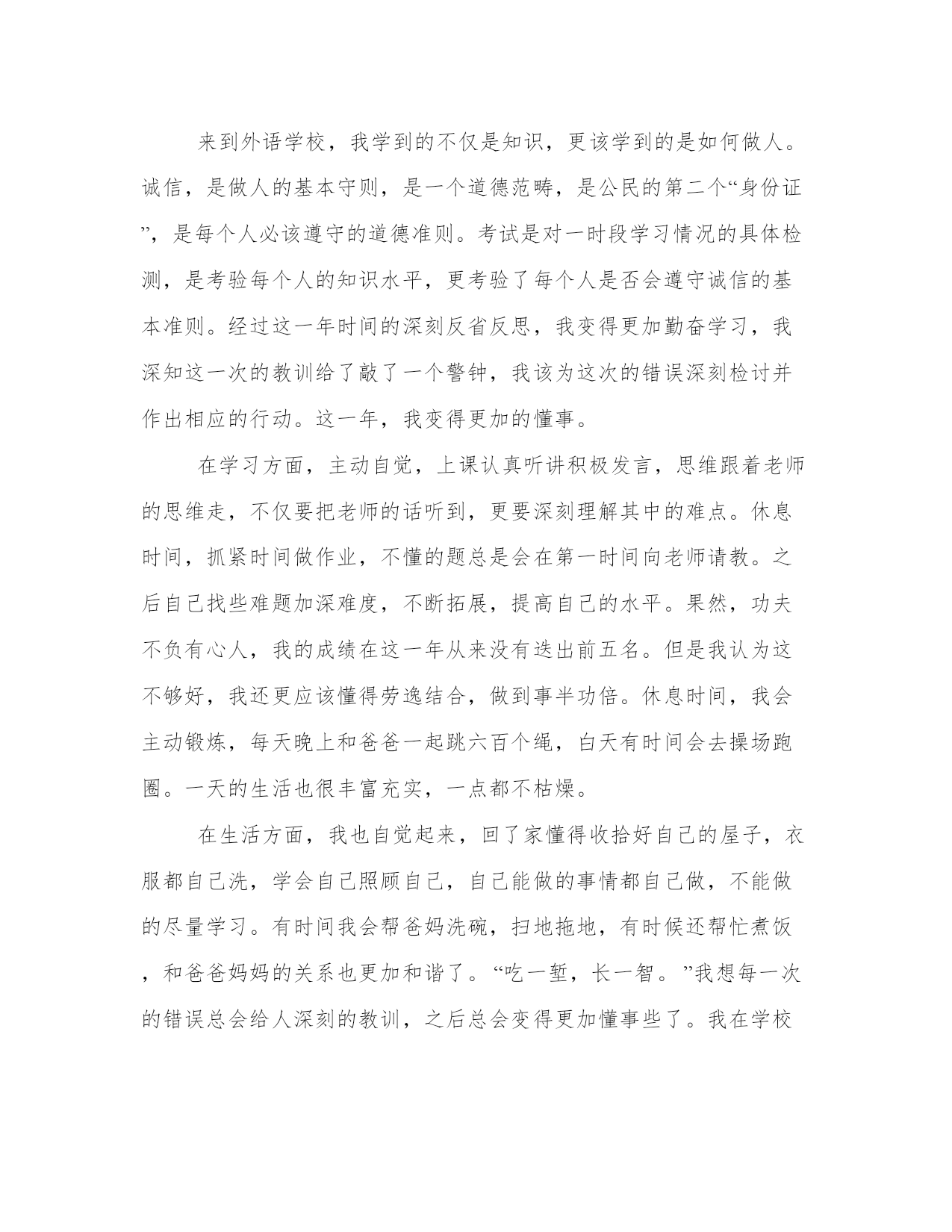 来到外语学校，我学到的不仅是知识，更该学到的是如何做人。诚信，是做人的基本守则，是一个道德范畴，是公民的第二个“身份证”，是每个人必该遵守的道德准则。考试是对一时段学习情况的具体检测，是考验每个人的知识水平，更考验了每个人是否会遵守诚信的基本准则。经过这一年时间的深刻反省反思，我变得更加勤奋学习，我深知这一次的教训给了敲了一个警钟，我该为这次的错误深刻检讨并作出相应的行动。这一年，我变得更加的懂事。

在学习方面，主动自觉，上课认真听讲积极发言，思维跟着老师的思维走，不仅要把老师的话听到，更要深刻理解其中的难点。休息时间，抓紧时间做作业，不懂的题总是会在第一时间向老师请教。之后自己找些难题加深难度，不断拓展，提高自己的水平。果然，功夫不负有心人，我的成绩在这一年从来没有迭出前五名。但是我认为这不够好，我还更应该懂得劳逸结合，做到事半功倍。休息时间，我会主动锻炼，每天晚上和爸爸一起跳六百个绳，白天有时间会去操场跑圈。一天的生活也很丰富充实，一点都不枯燥。

在生活方面，我也自觉起来，回了家懂得收拾好自己的屋子，衣服都自己洗，学会自己照顾自己，自己能做的事情都自己做，不能做的尽量学习。有时间我会帮爸妈洗碗，扫地拖地，有时候还帮忙煮饭，和爸爸妈妈的关系也更加和谐了。“吃一堑，长一智。”我想每一次的错误总会给人深刻的教训，之后总会变得更加懂事些了。我在学校